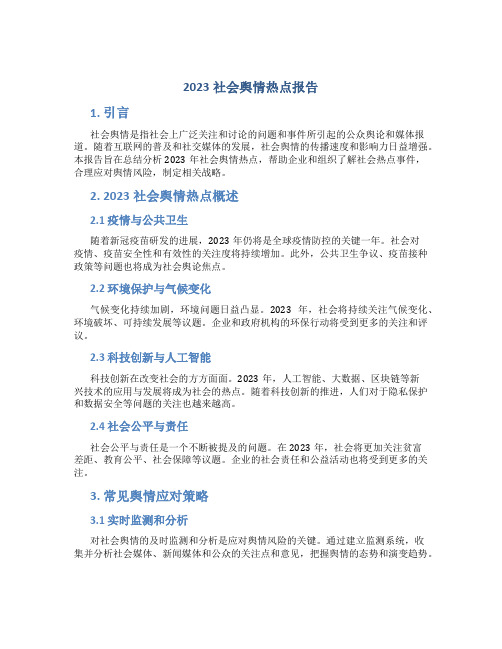 2023 社会舆情热点报告

1. 引言

社会舆情是指社会上广泛关注和讨论的问题和事件所引起的公众舆论和媒体报道。随着互联网的普及和社交媒体的发展，社会舆情的传播速度和影响力日益增强。本报告旨在总结分析 2023 年社会舆情热点，帮助企业和组织了解社会热点事件，合理应对舆情风险，制定相关战略。

2. 2023 社会舆情热点概述

2.1 疫情与公共卫生

随着新冠疫苗研发的进展，2023 年仍将是全球疫情防控的关键一年。社会对疫情、疫苗安全性和有效性的关注度将持续增加。此外，公共卫生争议、疫苗接种政策等问题也将成为社会舆论焦点。

2.2 环境保护与气候变化

气候变化持续加剧，环境问题日益凸显。2023 年，社会将持续关注气候变化、环境破坏、可持续发展等议题。企业和政府机构的环保行动将受到更多的关注和评议。

2.3 科技创新与人工智能

科技创新在改变社会的方方面面。2023 年，人工智能、大数据、区块链等新兴技术的应用与发展将成为社会的热点。随着科技创新的推进，人们对于隐私保护和数据安全等问题的关注也越来越高。

2.4 社会公平与责任

社会公平与责任是一个不断被提及的问题。在 2023 年，社会将更加关注贫富差距、教育公平、社会保障等议题。企业的社会责任和公益活动也将受到更多的关注。

3. 常见舆情应对策略

3.1 实时监测和分析

对社会舆情的及时监测和分析是应对舆情风险的关键。通过建立监测系统，收集并分析社会媒体、新闻媒体和公众的关注点和意见，把握舆情的态势和演变趋势。